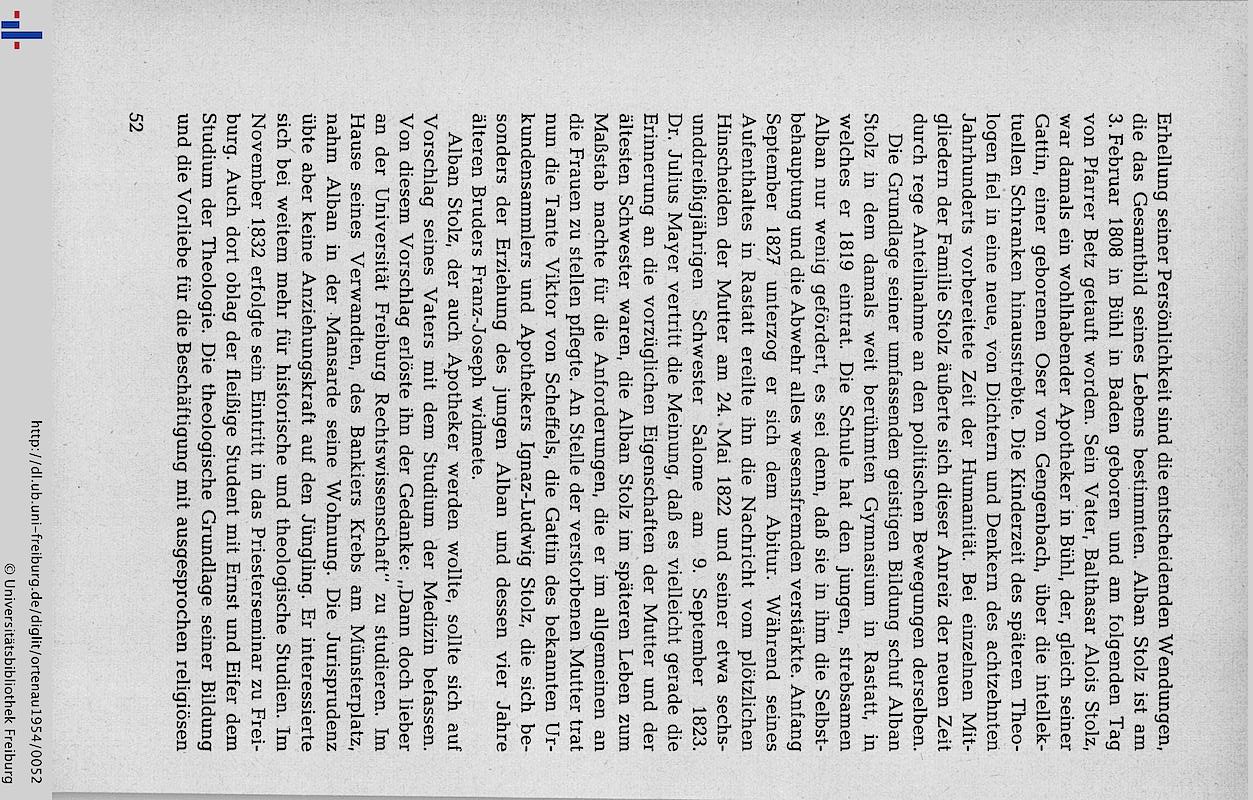 Erhellung seiner Persönlichkeit sind die entscheidenden Wendungen, die das Gesamtbild seines Lebens bestimmten. Alban Stolz ist am 3. Februar 1808 in Bühl in Baden geboren und am folgenden Tag von Pfarrer Betz getauft worden. Sein Vater, Balthasar Alois Stolz, war damals ein wohlhabender Apotheker in Bühl, der, gleich seiner Gattin, einer geborenen Oser von Gengenbach, über die intellektuellen Schranken hinausstrebte. Die Kinderzeit des späteren Theologen fiel in eine neue, von Dichtern und Denkern des achtzehnten Jahrhunderts vorbereitete Zeit der Humanität. Bei einzelnen Mitgliedern der Familie Stolz äußerte sich dieser Anreiz der neuen Zeit durch rege Anteilnahme an den politischen Bewegungen derselben.

Die Grundlage seiner umfassenden geistigen Bildung schuf Alban Stolz in dem damals weit berühmten Gymnasium in Rastatt, in welches er 1819 eintrat. Die Schule hat den jungen, strebsamen Alban nur wenig gefördert, es sei denn, daß sie in ihm die Selbstbehauptung und die Abwehr alles wesensfremden verstärkte. Anfang September 1827 unterzog er sich dem Abitur. Während seines Aufenthaltes in Rastatt ereilte ihn die Nachricht vom plötzlichen Hinscheiden der Mutter am 24. Mai 1822 und seiner etwa sechsunddreißigjährigen Schwester Salome am 9. September 1823. Dr. Julius Mayer vertritt die Meinung, daß es vielleicht gerade die Erinnerung an die vorzüglichen Eigenschaften der Mutter und der ältesten Schwester waren, die Alban Stolz im späteren Leben zum Maßstab machte für die Anforderungen, die er im allgemeinen an die Frauen zu stellen pflegte. An Stelle der verstorbenen Mutter trat nun die Tante Viktor von Scheffels, die Gattin des bekannten Urkundensammlers und Apothekers Ignaz-Ludwig Stolz, die sich besonders der Erziehung des jungen Alban und dessen vier Jahre älteren Bruders Franz-Joseph widmete.

Alban Stolz, der auch Apotheker werden wollte, sollte sich auf Vorschlag seines Vaters mit dem Studium der Medizin befassen. Von diesem Vorschlag erlöste ihn der Gedanke: „Dann doch lieber an der Universität Freiburg Rechtswissenschaft" zu studieren. Im Hause seines Verwandten, des Bankiers Krebs am Münsterplatz, nahm Alban in der Mansarde seine Wohnung. Die Jurisprudenz übte aber keine Anziehungskraft auf den Jüngling. Er interessierte sich bei weitem mehr für historische und theologische Studien. Im November 1832 erfolgte sein Eintritt in das Priesterseminar zu Freiburg. Auch dort oblag der fleißige Student mit Ernst und Eifer dem Studium der Theologie. Die theologische Grundlage seiner Bildung und die Vorliebe für die Beschäftigung mit ausgesprochen religiösen

52

http://dl.ub.uni-freiburg.de/diglit/ortenau1954/0052
© Universitätsbibliothek Freiburg